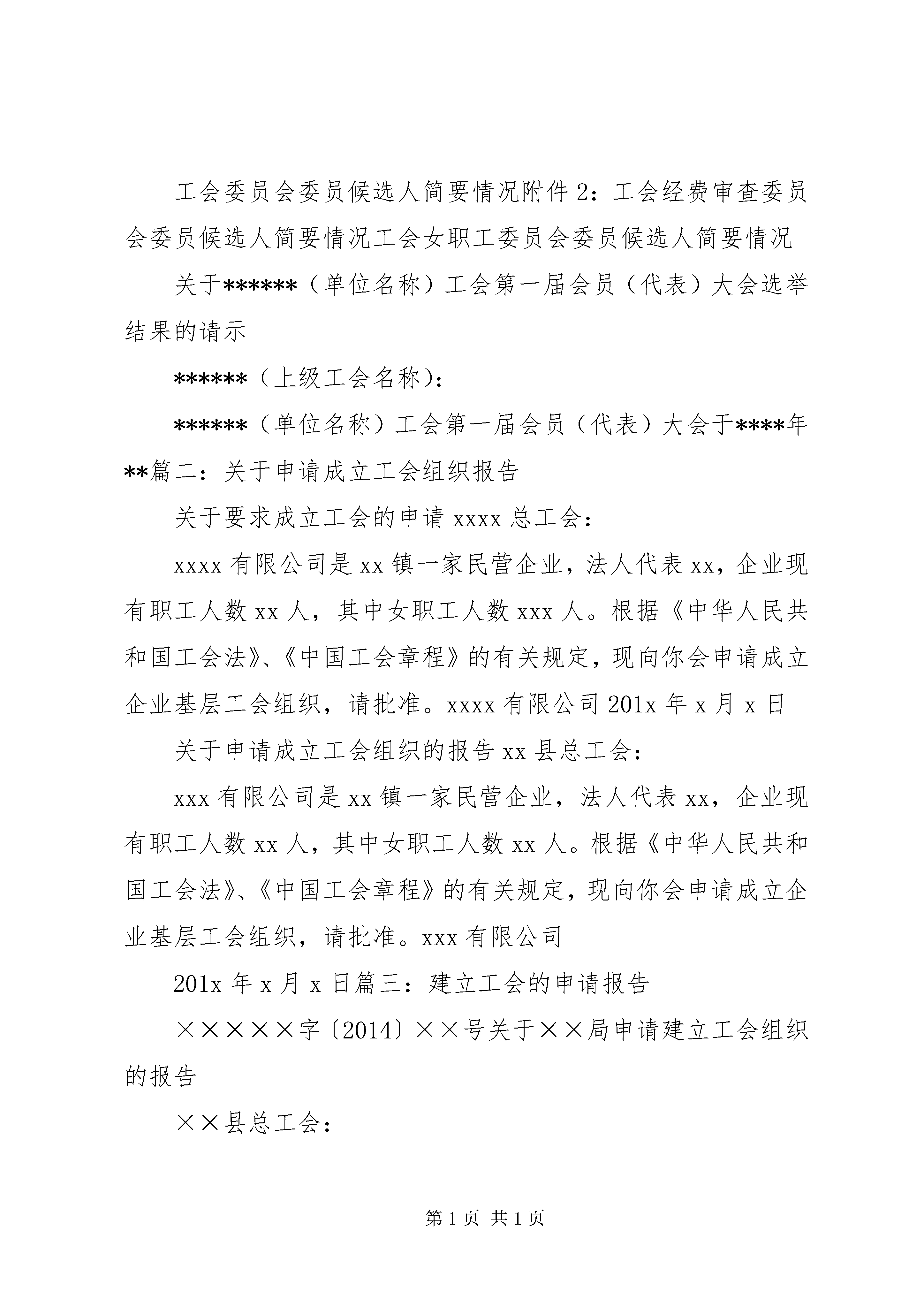 工会委员会委员候选人简要情况附件 2：工会经费审查委员会委员候选人简要情况工会女职工委员会委员候选人简要情况

关于******（单位名称）工会第一届会员（代表）大会选举结果的请示

******（上级工会名称）：

******（单位名称）工会第一届会员（代表）大会于****年**篇二：关于申请成立工会组织报告

关于要求成立工会的申请 xxxx 总工会：

xxxx 有限公司是 xx 镇一家民营企业，法人代表 xx，企业现有职工人数 xx 人，其中女职工人数 xxx 人。根据《中华人民共和国工会法》、《中国工会章程》的有关规定，现向你会申请成立企业基层工会组织，请批准。xxxx 有限公司 201x 年 x 月 x 日

关于申请成立工会组织的报告 xx 县总工会：

xxx 有限公司是 xx 镇一家民营企业，法人代表 xx，企业现有职工人数 xx 人，其中女职工人数 xx 人。根据《中华人民共和国工会法》、《中国工会章程》的有关规定，现向你会申请成立企业基层工会组织，请批准。xxx 有限公司

201x 年 x 月 x 日篇三：建立工会的申请报告

×××××字〔2014〕××号关于××局申请建立工会组织的报告

××县总工会：

第 1 页 共 1 页